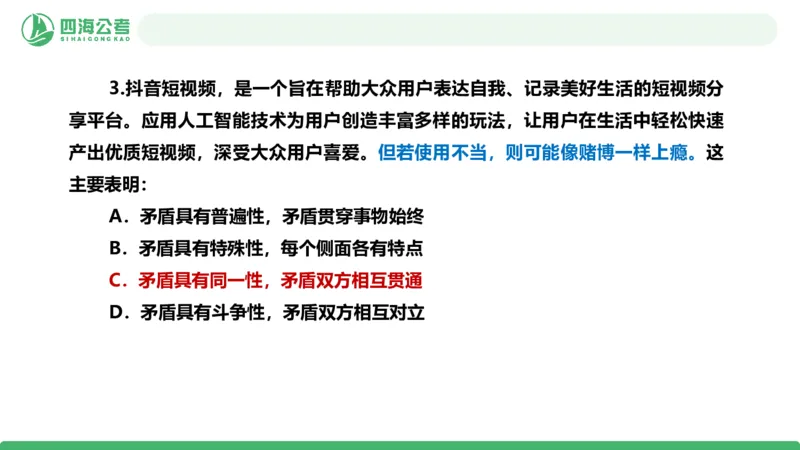 四海公考
SIHAIGONGKAO

3.抖音短视频，是一个旨在帮助大众用户表达自我、记录美好生活的短视频分享平台。应用人工智能技术为用户创造丰富多样的玩法，让用户在生活中轻松快速产出优质短视频，深受大众用户喜爱。但若使用不当，则可能像赌博一样上瘾。这主要表明：

A.矛盾具有普遍性，矛盾贯穿事物始终
B.矛盾具有特殊性，每个侧面各有特点
C.矛盾具有同一性，矛盾双方相互贯通
D.矛盾具有斗争性，矛盾双方相互对立